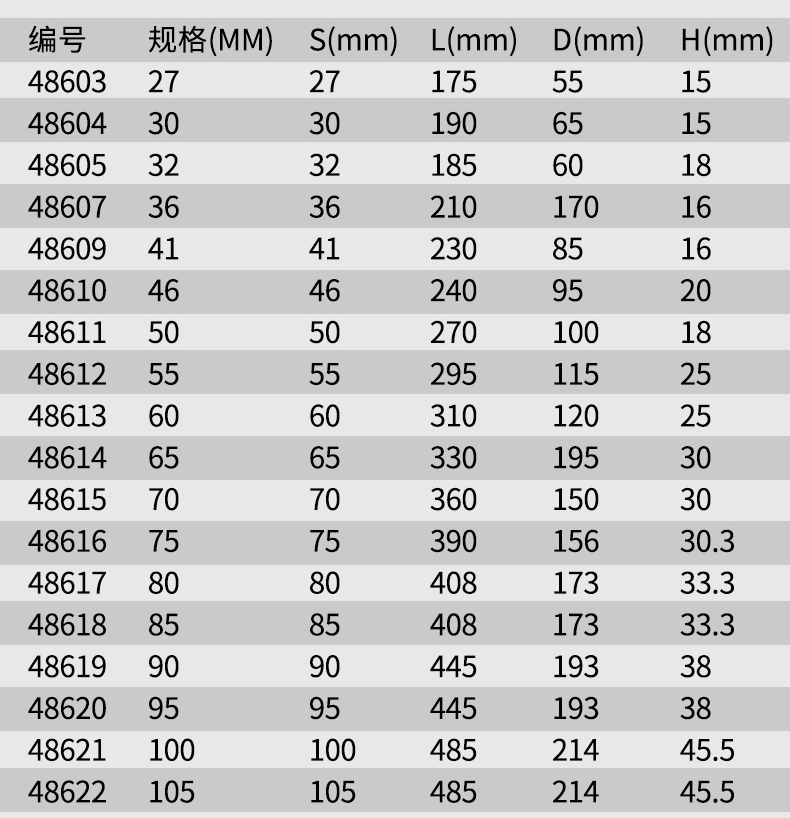 | 编号 | 规格(MM) | S(mm) | L(mm) | D(mm) | H(mm) |
|---|---|---|---|---|---|
| 48603 | 27 | 27 | 175 | 55 | 15 |
| 48604 | 30 | 30 | 190 | 65 | 15 |
| 48605 | 32 | 32 | 185 | 60 | 18 |
| 48607 | 36 | 36 | 210 | 170 | 16 |
| 48609 | 41 | 41 | 230 | 85 | 16 |
| 48610 | 46 | 46 | 240 | 95 | 20 |
| 48611 | 50 | 50 | 270 | 100 | 18 |
| 48612 | 55 | 55 | 295 | 115 | 25 |
| 48613 | 60 | 60 | 310 | 120 | 25 |
| 48614 | 65 | 65 | 330 | 195 | 30 |
| 48615 | 70 | 70 | 360 | 150 | 30 |
| 48616 | 75 | 75 | 390 | 156 | 30.3 |
| 48617 | 80 | 80 | 408 | 173 | 33.3 |
| 48618 | 85 | 85 | 408 | 173 | 33.3 |
| 48619 | 90 | 90 | 445 | 193 | 38 |
| 48620 | 95 | 95 | 445 | 193 | 38 |
| 48621 | 100 | 100 | 485 | 214 | 45.5 |
| 48622 | 105 | 105 | 485 | 214 | 45.5 |